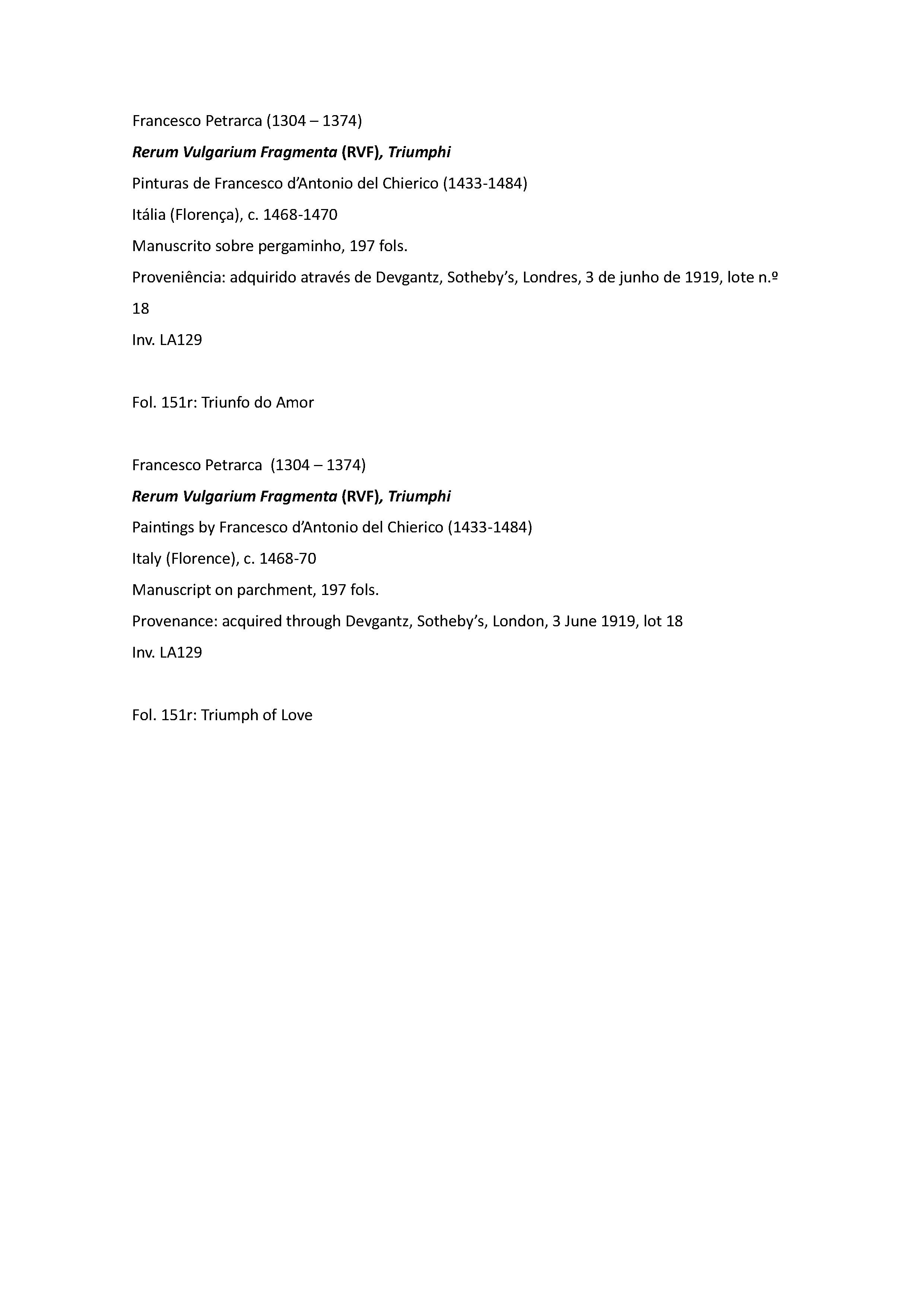 Francesco Petrarca (1304 – 1374)

Rerum Vulgarium Fragmenta (RVF), Triumphi

Pinturas de Francesco d'Antonio del Chierico (1433-1484)

Itália (Florença), c. 1468-1470

Manuscrito sobre pergaminho, 197 fols.

Proveniência: adquirido através de Devgantz, Sotheby's, Londres, 3 de junho de 1919, lote n.º 18

Inv. LA129

Fol. 151r: Triunfo do Amor

Francesco Petrarca (1304 – 1374)

Rerum Vulgarium Fragmenta (RVF), Triumphi

Paintings by Francesco d'Antonio del Chierico (1433-1484)

Italy (Florence), c. 1468-70

Manuscript on parchment, 197 fols.

Provenance: acquired through Devgantz, Sotheby's, London, 3 June 1919, lot 18

Inv. LA129

Fol. 151r: Triumph of Love